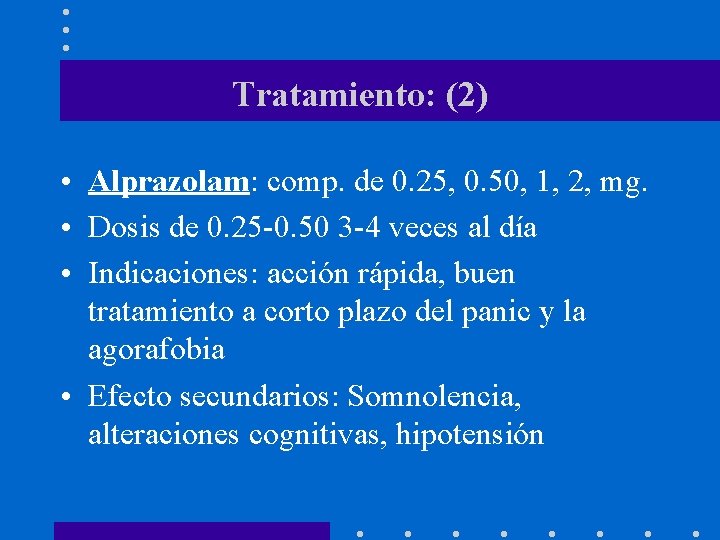 Tratamiento: (2)

• Alprazolam: comp. de 0.25, 0.50, 1, 2, mg.
• Dosis de 0.25-0.50 3-4 veces al día
• Indicaciones: acción rápida, buen tratamiento a corto plazo del panic y la agorafobia
• Efecto secundarios: Somnolencia, alteraciones cognitivas, hipotensión